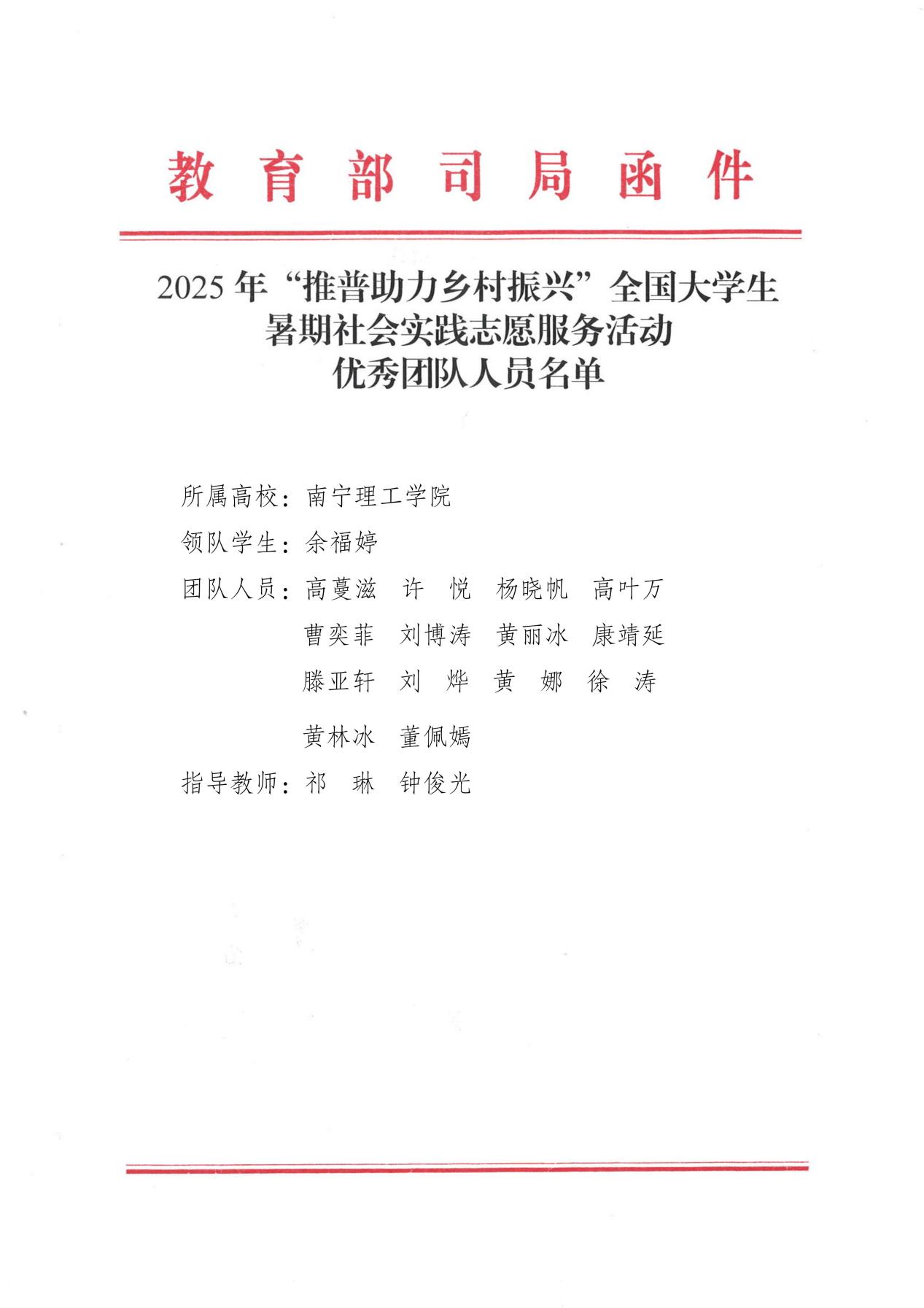 教育部司局函件

2025年“推普助力乡村振兴”全国大学生
暑期社会实践志愿服务活动
优秀团队人员名单

所属高校：南宁理工学院

领队学生：余福婷

团队人员：高蔓滋 许悦 杨晓帆 高叶万
曹奕菲 刘博涛 黄丽冰 康靖延
滕亚轩 刘烨 黄娜 徐涛
黄林冰 董佩嫣

指导教师：祁琳 钟俊光